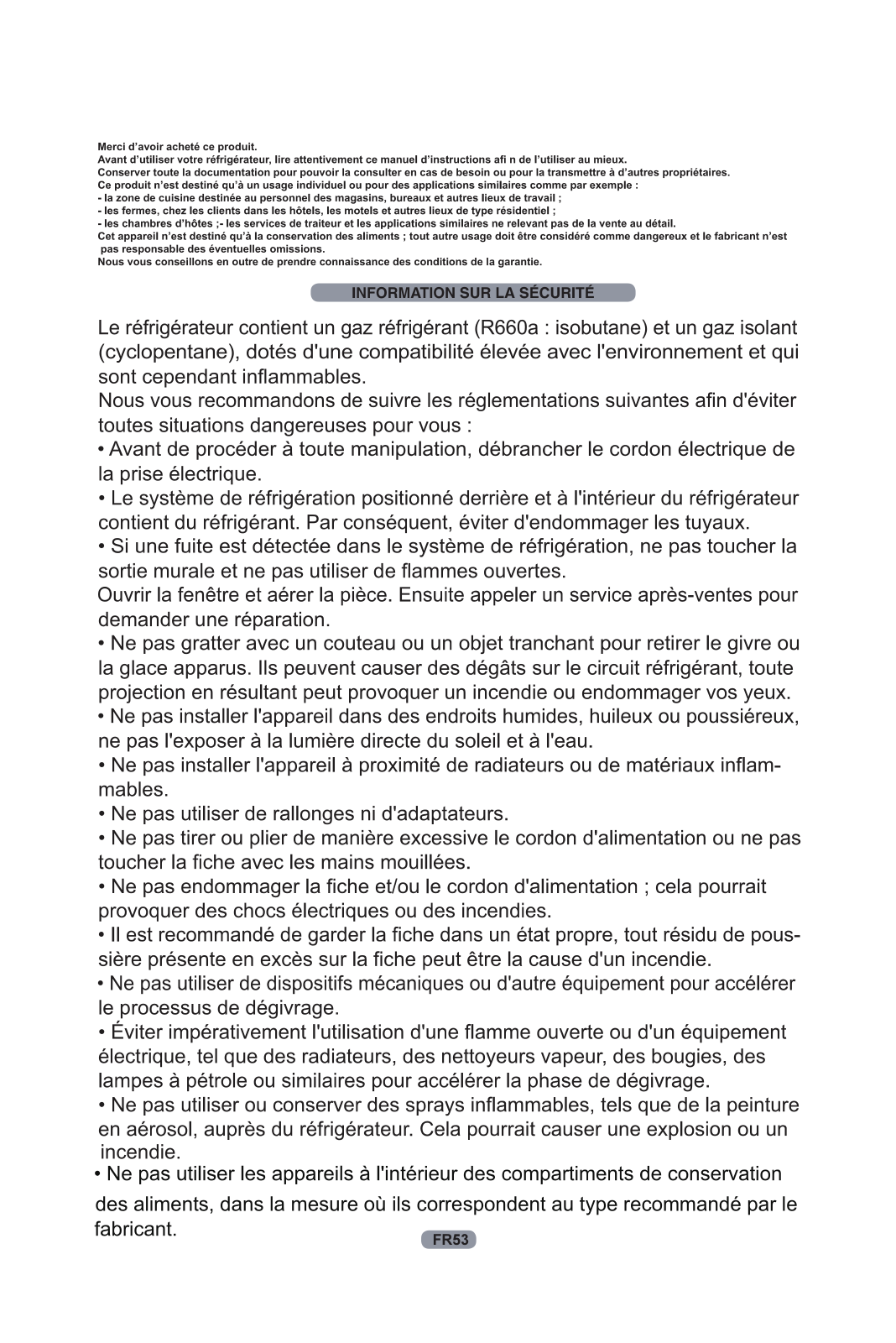 Merci d'avoir acheté ce produit.
Avant d'utiliser votre réfrigérateur, lire attentivement ce manuel d'instructions afi n de l'utiliser au mieux.
Conserver toute la documentation pour pouvoir la consulter en cas de besoin ou pour la transmettre à d'autres propriétaires.
Ce produit n'est destiné qu'à un usage individuel ou pour des applications similaires comme par exemple :
- la zone de cuisine destinée au personnel des magasins, bureaux et autres lieux de travail ;
- les fermes, chez les clients dans les hôtels, les motels et autres lieux de type résidentiel ;
- les chambres d'hôtes ;- les services de traiteur et les applications similaires ne relevant pas de la vente au détail.
Cet appareil n'est destiné qu'à la conservation des aliments ; tout autre usage doit être considéré comme dangereux et le fabricant n'est pas responsable des éventuelles omissions.
Nous vous conseillons en outre de prendre connaissance des conditions de la garantie.

INFORMATION SUR LA SÉCURITÉ

Le réfrigérateur contient un gaz réfrigérant (R660a : isobutane) et un gaz isolant (cyclopentane), dotés d'une compatibilité élevée avec l'environnement et qui sont cependant inflammables.
Nous vous recommandons de suivre les réglementations suivantes afin d'éviter toutes situations dangereuses pour vous :
• Avant de procéder à toute manipulation, débrancher le cordon électrique de la prise électrique.
• Le système de réfrigération positionné derrière et à l'intérieur du réfrigérateur contient du réfrigérant. Par conséquent, éviter d'endommager les tuyaux.
• Si une fuite est détectée dans le système de réfrigération, ne pas toucher la sortie murale et ne pas utiliser de flammes ouvertes.
Ouvrir la fenêtre et aérer la pièce. Ensuite appeler un service après-ventes pour demander une réparation.
• Ne pas gratter avec un couteau ou un objet tranchant pour retirer le givre ou la glace apparus. Ils peuvent causer des dégâts sur le circuit réfrigérant, toute projection en résultant peut provoquer un incendie ou endommager vos yeux.
• Ne pas installer l'appareil dans des endroits humides, huileux ou poussiéreux, ne pas l'exposer à la lumière directe du soleil et à l'eau.
• Ne pas installer l'appareil à proximité de radiateurs ou de matériaux inflammables.
• Ne pas utiliser de rallonges ni d'adaptateurs.
• Ne pas tirer ou plier de manière excessive le cordon d'alimentation ou ne pas toucher la fiche avec les mains mouillées.
• Ne pas endommager la fiche et/ou le cordon d'alimentation ; cela pourrait provoquer des chocs électriques ou des incendies.
• Il est recommandé de garder la fiche dans un état propre, tout résidu de poussière présente en excès sur la fiche peut être la cause d'un incendie.
• Ne pas utiliser de dispositifs mécaniques ou d'autre équipement pour accélérer le processus de dégivrage.
• Éviter impérativement l'utilisation d'une flamme ouverte ou d'un équipement électrique, tel que des radiateurs, des nettoyeurs vapeur, des bougies, des lampes à pétrole ou similaires pour accélérer la phase de dégivrage.
• Ne pas utiliser ou conserver des sprays inflammables, tels que de la peinture en aérosol, auprès du réfrigérateur. Cela pourrait causer une explosion ou un incendie.
• Ne pas utiliser les appareils à l'intérieur des compartiments de conservation des aliments, dans la mesure où ils correspondent au type recommandé par le fabricant.

FR53